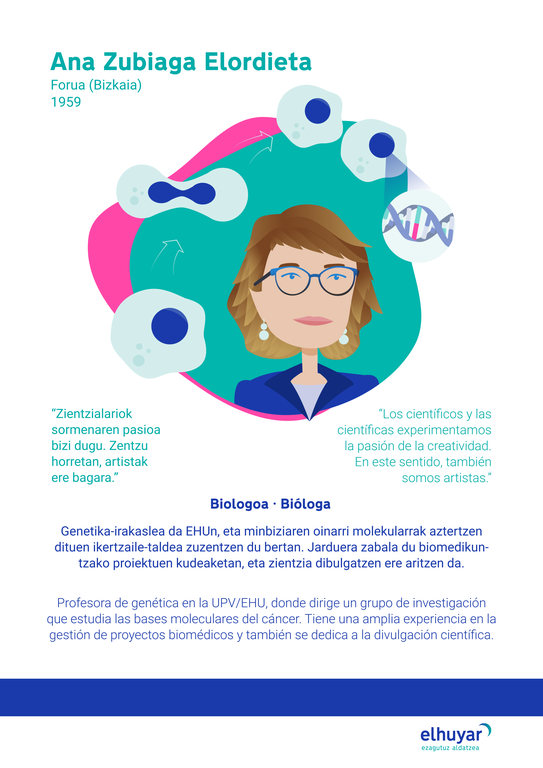 Ana Zubiaga Elordieta
Forua (Bizkaia)
1959

"Zientzialariok sormenaren pasioa bizi dugu. Zentzu horretan, artistak ere bagara."

"Los científicos y las científicas experimentamos la pasión de la creatividad. En este sentido, también somos artistas."

Biologoa · Bióloga

Genetika-irakaslea da EHUn, eta minbiziaren oinarri molekularrak aztertzen dituen ikertzaile-taldea zuzentzen du bertan. Jarduera zabala du biomedikuntzako proiektuen kudeaketan, eta zientzia dibulgatzen ere aritzen da.

Profesora de genética en la UPV/EHU, donde dirige un grupo de investigación que estudia las bases moleculares del cáncer. Tiene una amplia experiencia en la gestión de proyectos biomédicos y también se dedica a la divulgación científica.

elhuyar
ezagutuz aldatzea